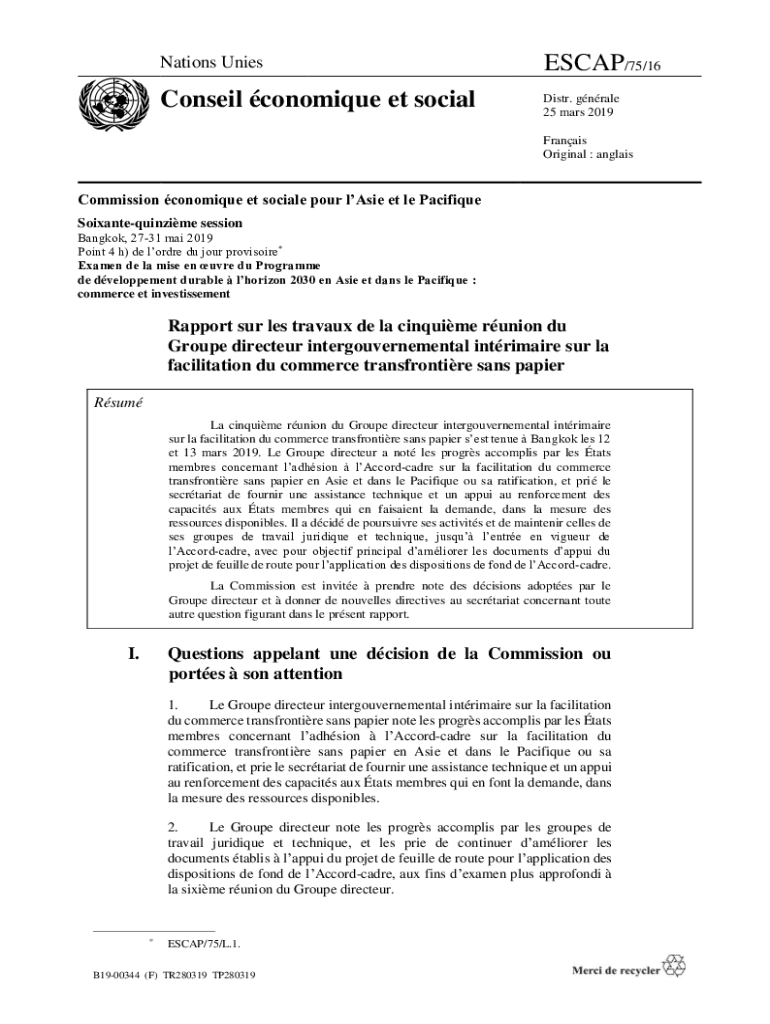 Nations Unies

ESCAP/75/16

Conseil économique et social

Distr. générale
25 mars 2019

Français
Original : anglais

Commission économique et sociale pour l'Asie et le Pacifique

Soixante-quinzième session
Bangkok, 27-31 mai 2019
Point 4 h) de l'ordre du jour provisoire*
Examen de la mise en œuvre du Programme de développement durable à l'horizon 2030 en Asie et dans le Pacifique : commerce et investissement

Rapport sur les travaux de la cinquième réunion du Groupe directeur intergouvernemental intérimaire sur la facilitation du commerce transfrontière sans papier

Résumé

La cinquième réunion du Groupe directeur intergouvernemental intérimaire sur la facilitation du commerce transfrontière sans papier s'est tenue à Bangkok les 12 et 13 mars 2019. Le Groupe directeur a noté les progrès accomplis par les États membres concernant l'adhésion à l'Accord-cadre sur la facilitation du commerce transfrontière sans papier en Asie et dans le Pacifique ou sa ratification, et prié le secrétariat de fournir une assistance technique et un appui au renforcement des capacités aux États membres qui en faisaient la demande, dans la mesure des ressources disponibles. Il a décidé de poursuivre ses activités et de maintenir celles de ses groupes de travail juridique et technique, jusqu'à l'entrée en vigueur de l'Accord-cadre, avec pour objectif principal d'améliorer les documents d'appui du projet de feuille de route pour l'application des dispositions de fond de l'Accord-cadre.

La Commission est invitée à prendre note des décisions adoptées par le Groupe directeur et à donner de nouvelles directives au secrétariat concernant toute autre question figurant dans le présent rapport.

I. Questions appelant une décision de la Commission ou portées à son attention

1. Le Groupe directeur intergouvernemental intérimaire sur la facilitation du commerce transfrontière sans papier note les progrès accomplis par les États membres concernant l'adhésion à l'Accord-cadre sur la facilitation du commerce transfrontière sans papier en Asie et dans le Pacifique ou sa ratification, et prie le secrétariat de fournir une assistance technique et un appui au renforcement des capacités aux États membres qui en font la demande, dans la mesure des ressources disponibles.

2. Le Groupe directeur note les progrès accomplis par les groupes de travail juridique et technique, et les prie de continuer d'améliorer les documents établis à l'appui du projet de feuille de route pour l'application des dispositions de fond de l'Accord-cadre, aux fins d'examen plus approfondi à la sixième réunion du Groupe directeur.

* ESCAP/75/L.1.

B19-00344 (F) TR280319 TP280319

Merci de recycler